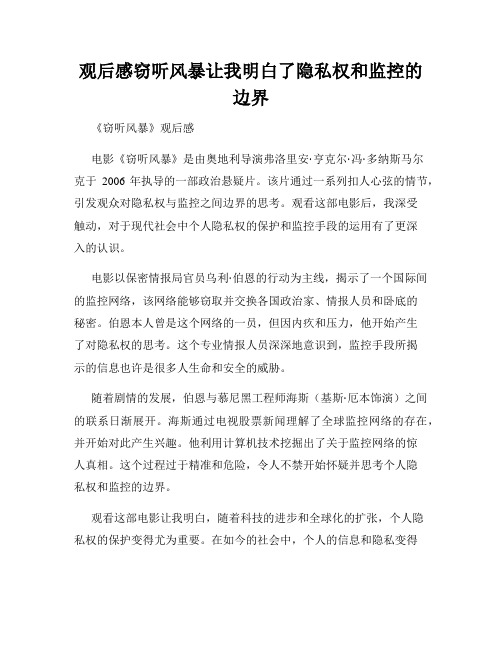 观后感窃听风暴让我明白了隐私权和监控的边界

《窃听风暴》观后感

电影《窃听风暴》是由奥地利导演弗洛里安·亨克尔·冯·多纳斯马尔克于 2006 年执导的一部政治悬疑片。该片通过一系列扣人心弦的情节，引发观众对隐私权与监控之间边界的思考。观看这部电影后，我深受触动，对于现代社会中个人隐私权的保护和监控手段的运用有了更深入的认识。

电影以保密情报局官员乌利·伯恩的行动为主线，揭示了一个国际间的监控网络，该网络能够窃取并交换各国政治家、情报人员和卧底的秘密。伯恩本人曾是这个网络的一员，但因内疚和压力，他开始产生了对隐私权的思考。这个专业情报人员深深地意识到，监控手段所揭示的信息也许是很多人生命和安全的威胁。

随着剧情的发展，伯恩与慕尼黑工程师海斯（基斯·厄本饰演）之间的联系日渐展开。海斯通过电视股票新闻理解了全球监控网络的存在，并开始对此产生兴趣。他利用计算机技术挖掘出了关于监控网络的惊人真相。这个过程过于精准和危险，令人不禁开始怀疑并思考个人隐私权和监控的边界。

观看这部电影让我明白，随着科技的进步和全球化的扩张，个人隐私权的保护变得尤为重要。在如今的社会中，个人的信息和隐私变得